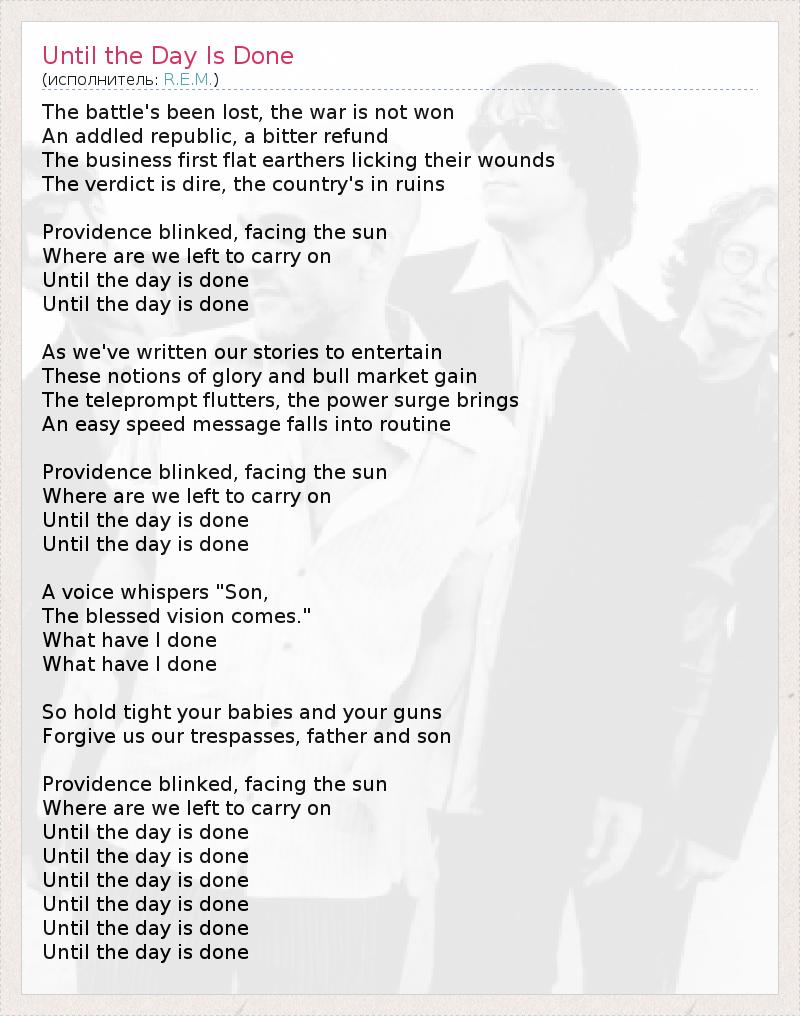 Until the Day Is Done
(исполнитель: R.E.M.)

The battle's been lost, the war is not won
An addled republic, a bitter refund
The business first flat earthers licking their wounds
The verdict is dire, the country's in ruins

Providence blinked, facing the sun
Where are we left to carry on
Until the day is done
Until the day is done

As we've written our stories to entertain
These notions of glory and bull market gain
The teleprompt flutters, the power surge brings
An easy speed message falls into routine

Providence blinked, facing the sun
Where are we left to carry on
Until the day is done
Until the day is done

A voice whispers "Son,
The blessed vision comes."
What have I done
What have I done

So hold tight your babies and your guns
Forgive us our trespasses, father and son

Providence blinked, facing the sun
Where are we left to carry on
Until the day is done
Until the day is done
Until the day is done
Until the day is done
Until the day is done
Until the day is done